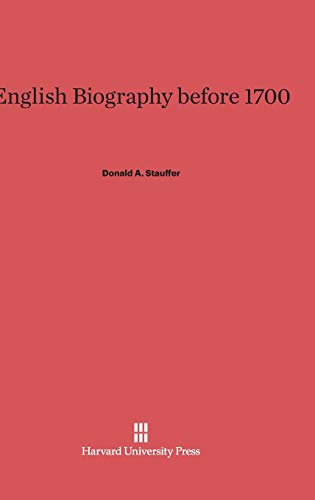 English Biography before 1700

Donald A. Stauffer

Harvard University Press